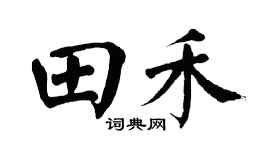 田禾
词典网